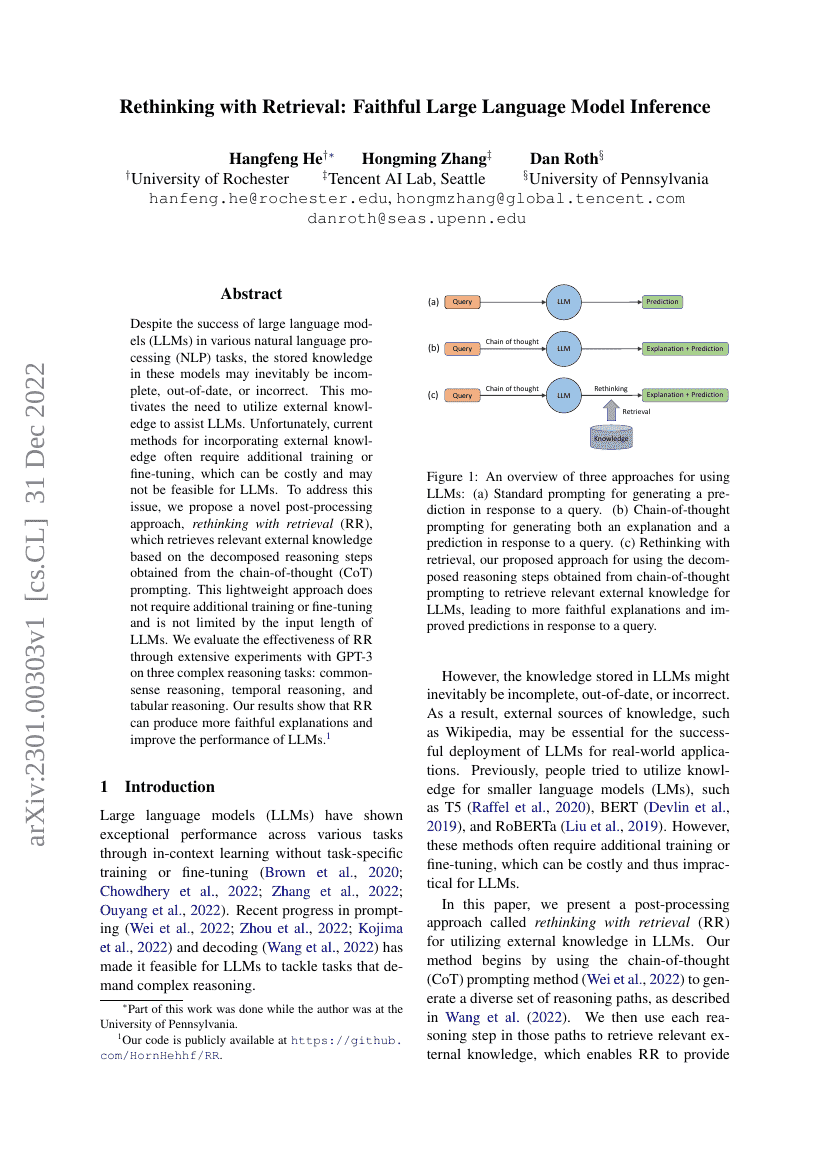 arXiv:2301.00303v1 [cs.CL] 31 Dec 2022

Rethinking with Retrieval: Faithful Large Language Model Inference

Hangfeng He$^{†*}$ Hongming Zhang$^{‡}$ Dan Roth$^{§}$
$^{†}$University of Rochester $^{‡}$Tencent AI Lab, Seattle $^{§}$University of Pennsylvania
hanfeng.he@rochester.edu, hongmzhang@global.tencent.com
danroth@seas.upenn.edu

Abstract

Despite the success of large language models (LLMs) in various natural language processing (NLP) tasks, the stored knowledge in these models may inevitably be incomplete, out-of-date, or incorrect. This motivates the need to utilize external knowledge to assist LLMs. Unfortunately, current methods for incorporating external knowledge often require additional training or fine-tuning, which can be costly and may not be feasible for LLMs. To address this issue, we propose a novel post-processing approach, rethinking with retrieval (RR), which retrieves relevant external knowledge based on the decomposed reasoning steps obtained from the chain-of-thought (CoT) prompting. This lightweight approach does not require additional training or fine-tuning and is not limited by the input length of LLMs. We evaluate the effectiveness of RR through extensive experiments with GPT-3 on three complex reasoning tasks: commonsense reasoning, temporal reasoning, and tabular reasoning. Our results show that RR can produce more faithful explanations and improve the performance of LLMs.$^1$

1 Introduction

Large language models (LLMs) have shown exceptional performance across various tasks through in-context learning without task-specific training or fine-tuning (Brown et al., 2020; Chowdhery et al., 2022; Zhang et al., 2022; Ouyang et al., 2022). Recent progress in prompting (Wei et al., 2022; Zhou et al., 2022; Kojima et al., 2022) and decoding (Wang et al., 2022) has made it feasible for LLMs to tackle tasks that demand complex reasoning.

$^*$Part of this work was done while the author was at the University of Pennsylvania.
$^1$Our code is publicly available at https://github.com/HornHehhf/RR.

(a) Query LLM Prediction
(b) Query Chain of thought LLM Explanation + Prediction
(c) Query Chain of thought LLM Rethinking Explanation + Prediction Retrieval Knowledge

Figure 1: An overview of three approaches for using LLMs: (a) Standard prompting for generating a prediction in response to a query. (b) Chain-of-thought prompting for generating both an explanation and a prediction in response to a query. (c) Rethinking with retrieval, our proposed approach for using the decomposed reasoning steps obtained from chain-of-thought prompting to retrieve relevant external knowledge for LLMs, leading to more faithful explanations and improved predictions in response to a query.

However, the knowledge stored in LLMs might inevitably be incomplete, out-of-date, or incorrect. As a result, external sources of knowledge, such as Wikipedia, may be essential for the successful deployment of LLMs for real-world applications. Previously, people tried to utilize knowledge for smaller language models (LMs), such as T5 (Raffel et al., 2020), BERT (Devlin et al., 2019), and RoBERTa (Liu et al., 2019). However, these methods often require additional training or fine-tuning, which can be costly and thus impractical for LLMs.

In this paper, we present a post-processing approach called rethinking with retrieval (RR) for utilizing external knowledge in LLMs. Our method begins by using the chain-of-thought (CoT) prompting method (Wei et al., 2022) to generate a diverse set of reasoning paths, as described in Wang et al. (2022). We then use each reasoning step in those paths to retrieve relevant external knowledge, which enables RR to provide